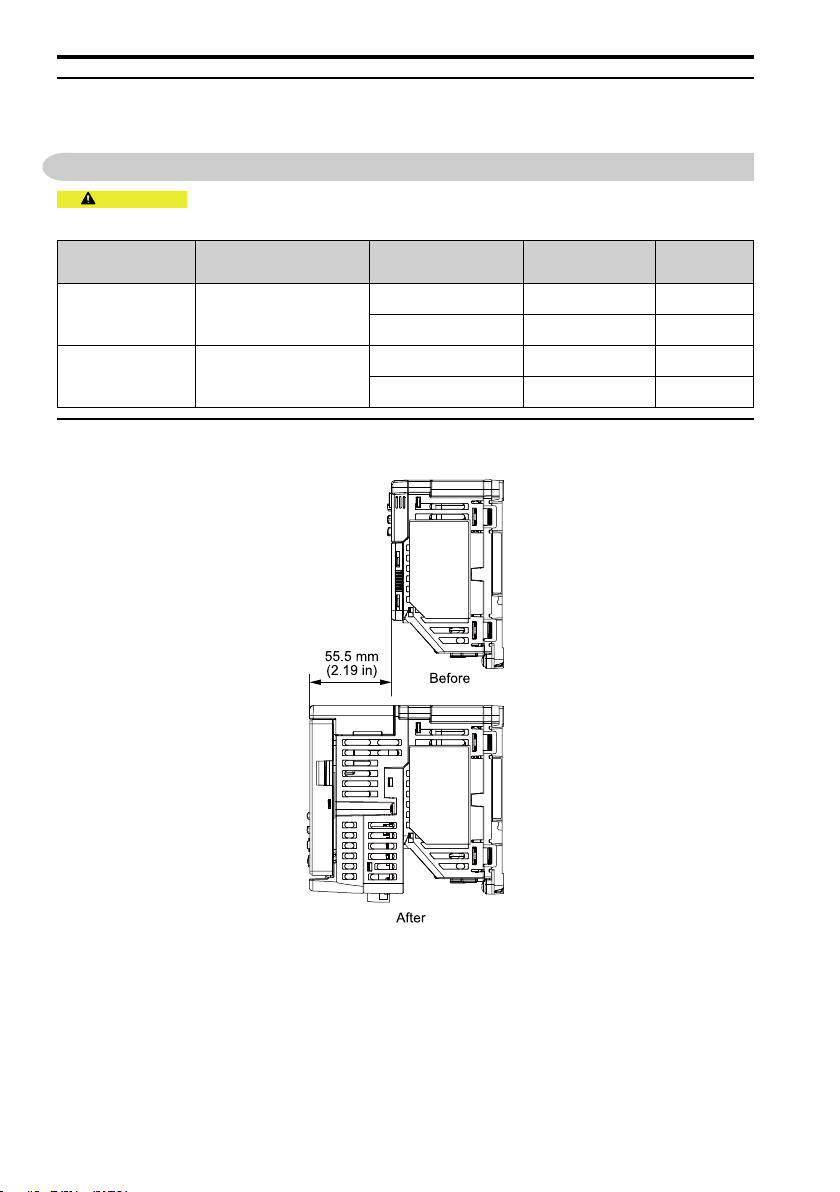 55.5 mm
(2.19 in)

Before

After